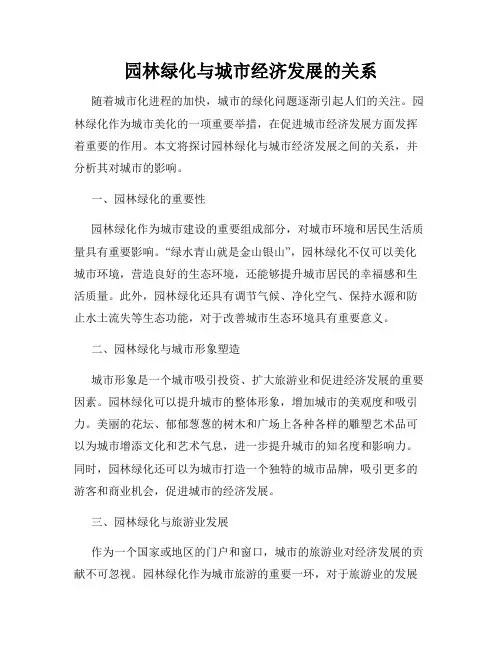 园林绿化与城市经济发展的关系

随着城市化进程的加快，城市的绿化问题逐渐引起人们的关注。园林绿化作为城市美化的一项重要举措，在促进城市经济发展方面发挥着重要的作用。本文将探讨园林绿化与城市经济发展之间的关系，并分析其对城市的影响。

一、园林绿化的重要性

园林绿化作为城市建设的重要组成部分，对城市环境和居民生活质量具有重要影响。“绿水青山就是金山银山”，园林绿化不仅可以美化城市环境，营造良好的生态环境，还能够提升城市居民的幸福感和生活质量。此外，园林绿化还具有调节气候、净化空气、保持水源和防止水土流失等生态功能，对于改善城市生态环境具有重要意义。

二、园林绿化与城市形象塑造

城市形象是一个城市吸引投资、扩大旅游业和促进经济发展的重要因素。园林绿化可以提升城市的整体形象，增加城市的美观度和吸引力。美丽的花坛、郁郁葱葱的树木和广场上各种各样的雕塑艺术品可以为城市增添文化和艺术气息，进一步提升城市的知名度和影响力。同时，园林绿化还可以为城市打造一个独特的城市品牌，吸引更多的游客和商业机会，促进城市的经济发展。

三、园林绿化与旅游业发展

作为一个国家或地区的门户和窗口，城市的旅游业对经济发展的贡献不可忽视。园林绿化作为城市旅游的重要一环，对于旅游业的发展